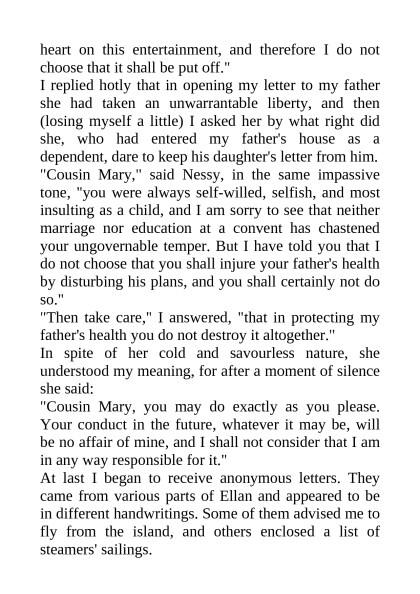 heart on this entertainment, and therefore I do not choose that it shall be put off."
I replied hotly that in opening my letter to my father she had taken an unwarrantable liberty, and then (losing myself a little) I asked her by what right did she, who had entered my father's house as a dependent, dare to keep his daughter's letter from him.
"Cousin Mary," said Nessy, in the same impassive tone, "you were always self-willed, selfish, and most insulting as a child, and I am sorry to see that neither marriage nor education at a convent has chastened your ungovernable temper. But I have told you that I do not choose that you shall injure your father's health by disturbing his plans, and you shall certainly not do so."
"Then take care," I answered, "that in protecting my father's health you do not destroy it altogether."
In spite of her cold and savourless nature, she understood my meaning, for after a moment of silence she said:
"Cousin Mary, you may do exactly as you please. Your conduct in the future, whatever it may be, will be no affair of mine, and I shall not consider that I am in any way responsible for it."
At last I began to receive anonymous letters. They came from various parts of Ellan and appeared to be in different handwritings. Some of them advised me to fly from the island, and others enclosed a list of steamers' sailings.